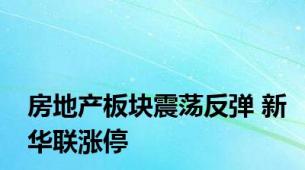 房地产板块震荡反弹 新华联涨停